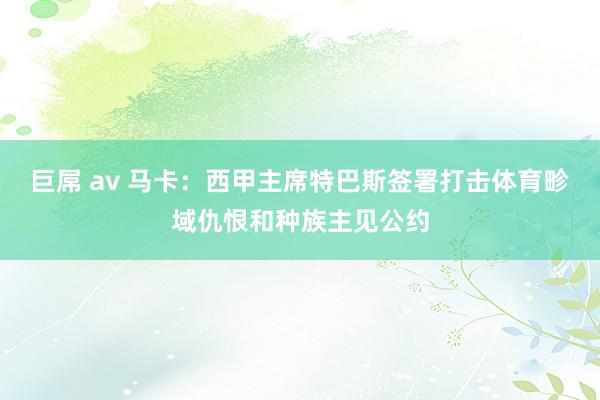 巨屌 av 马卡：西甲主席特巴斯签署打击体育畛域仇恨和种族主见公约